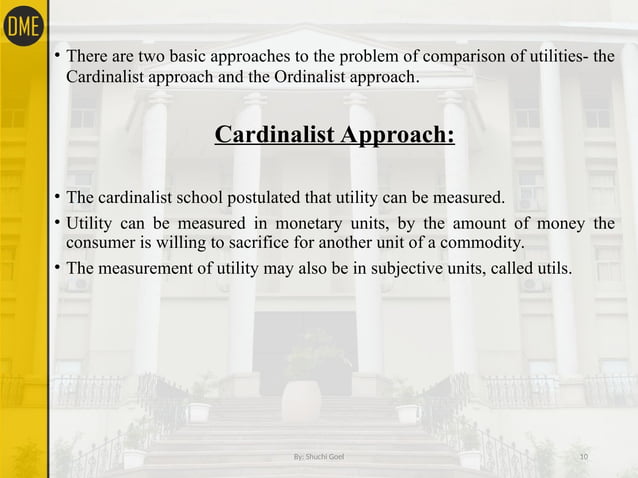 DME

• There are two basic approaches to the problem of comparison of utilities- the Cardinalist approach and the Ordinalist approach.

Cardinalist Approach:

• The cardinalist school postulated that utility can be measured.

• Utility can be measured in monetary units, by the amount of money the consumer is willing to sacrifice for another unit of a commodity.

• The measurement of utility may also be in subjective units, called utils.

By: Shuchi Goel

10